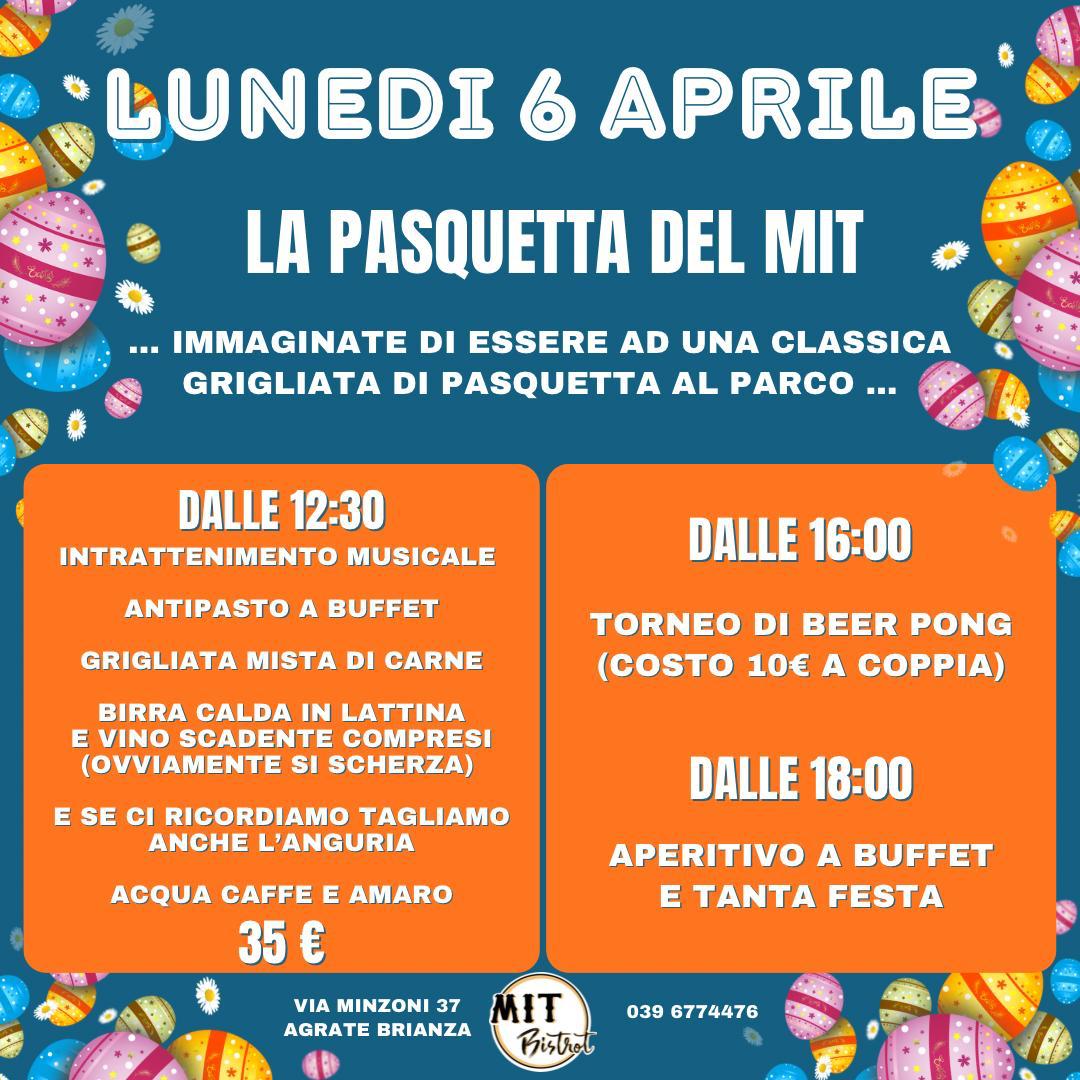 LUNEDI 6 APRILE

LA PASQUETTA DEL MIT

... IMMAGINATE DI ESSERE AD UNA CLASSICA GRIGLIATA DI PASQUETTA AL PARCO ...

DALLE 12:30
INTRATTENIMENTO MUSICALE

ANTIPASTO A BUFFET

GRIGLIATA MISTA DI CARNE

BIRRA CALDA IN LATTINA E VINO SCADENTE COMPRESI (OVVIAMENTE SI SCHERZA)

E SE CI RICORDIAMO TAGLIAMO ANCHE L'ANGURIA

ACQUA CAFFE E AMARO
35 €

DALLE 16:00

TORNEO DI BEER PONG (COSTO 10€ A COPPIA)

DALLE 18:00

APERITIVO A BUFFET E TANTA FESTA

VIA MINZONI 37
AGRATE BRIANZA

MIT Bistrot

039 6774476